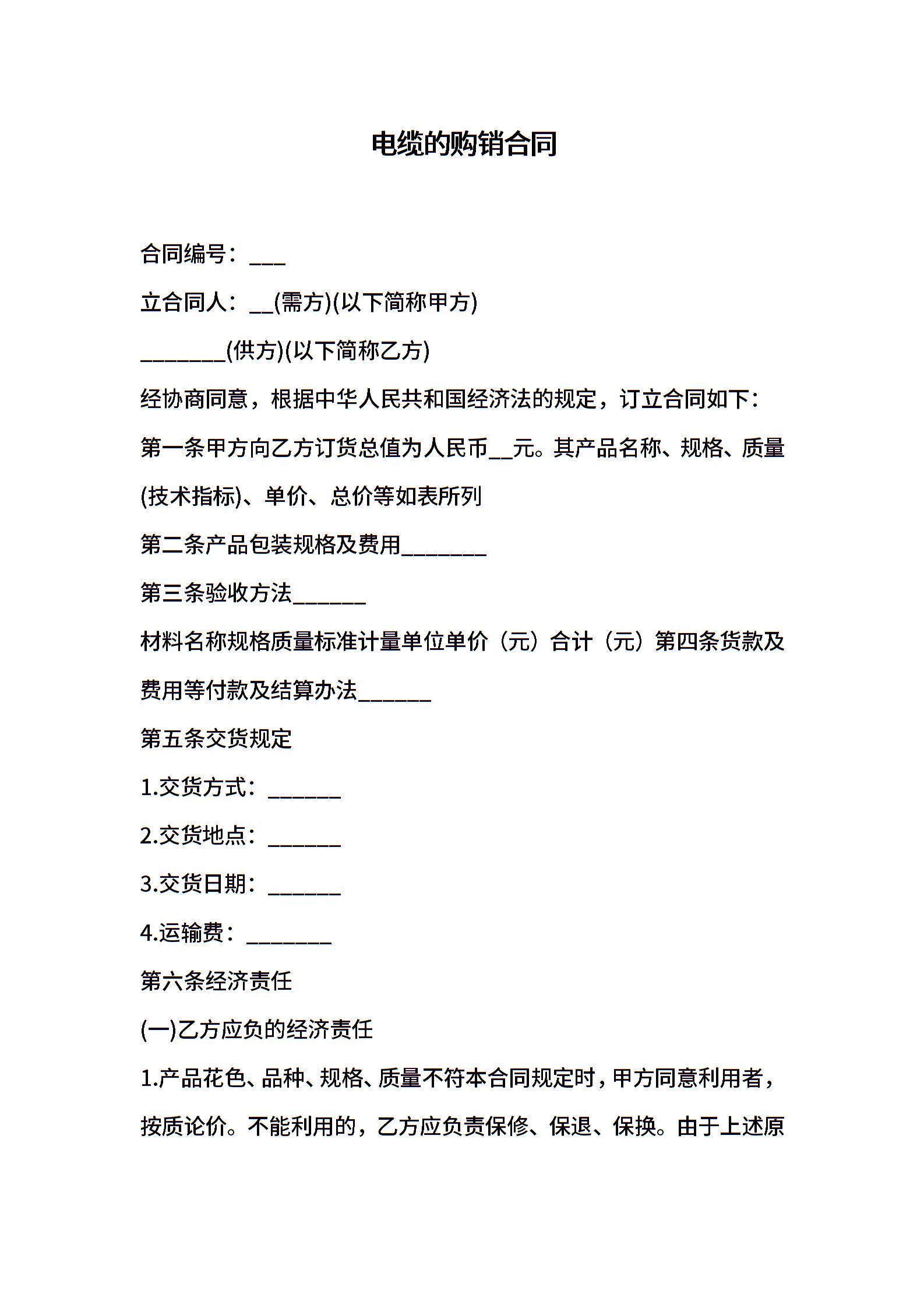 电缆的购销合同

合同编号：___

立合同人：__(需方)(以下简称甲方)

_______(供方)(以下简称乙方)

经协商同意，根据中华人民共和国经济法的规定，订立合同如下：

第一条甲方向乙方订货总值为人民币__元。其产品名称、规格、质量(技术指标)、单价、总价等如表所列

第二条产品包装规格及费用_______

第三条验收方法______

材料名称规格质量标准计量单位单价（元）合计（元）第四条货款及费用等付款及结算办法______

第五条交货规定

1.交货方式：______

2.交货地点：______

3.交货日期：______

4.运输费：_______

第六条经济责任

(一)乙方应负的经济责任

1.产品花色、品种、规格、质量不符本合同规定时，甲方同意利用者，按质论价。不能利用的，乙方应负责保修、保退、保换。由于上述原